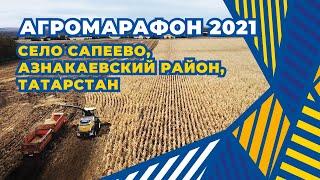 АГРОМАРАФОН 2021

СЕЛО САПЕЕВО, АЗНАКАЕВСКИЙ РАЙОН, ТАТАРСТАН